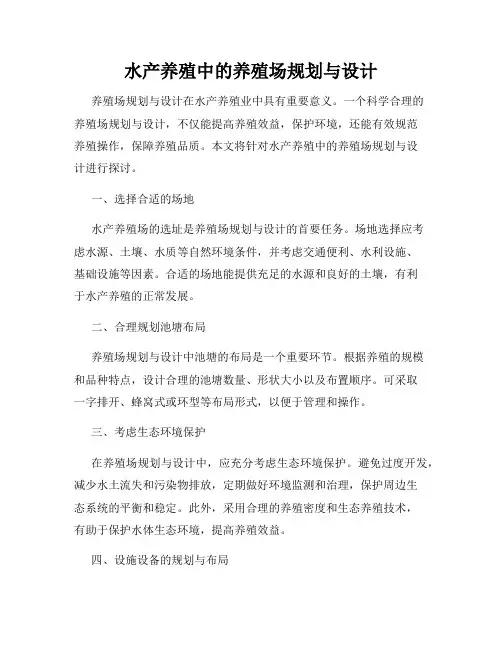 水产养殖中的养殖场规划与设计

养殖场规划与设计在水产养殖业中具有重要意义。一个科学合理的养殖场规划与设计，不仅能提高养殖效益，保护环境，还能有效规范养殖操作，保障养殖品质。本文将针对水产养殖中的养殖场规划与设计进行探讨。

一、选择合适的场地

水产养殖场的选址是养殖场规划与设计的首要任务。场地选择应考虑水源、土壤、水质等自然环境条件，并考虑交通便利、水利设施、基础设施等因素。合适的场地能提供充足的水源和良好的土壤，有利于水产养殖的正常发展。

二、合理规划池塘布局

养殖场规划与设计中池塘的布局是一个重要环节。根据养殖的规模和品种特点，设计合理的池塘数量、形状大小以及布置顺序。可采取一字排开、蜂窝式或环型等布局形式，以便于管理和操作。

三、考虑生态环境保护

在养殖场规划与设计中，应充分考虑生态环境保护。避免过度开发，减少水土流失和污染物排放，定期做好环境监测和治理，保护周边生态系统的平衡和稳定。此外，采用合理的养殖密度和生态养殖技术，有助于保护水体生态环境，提高养殖效益。

四、设施设备的规划与布局